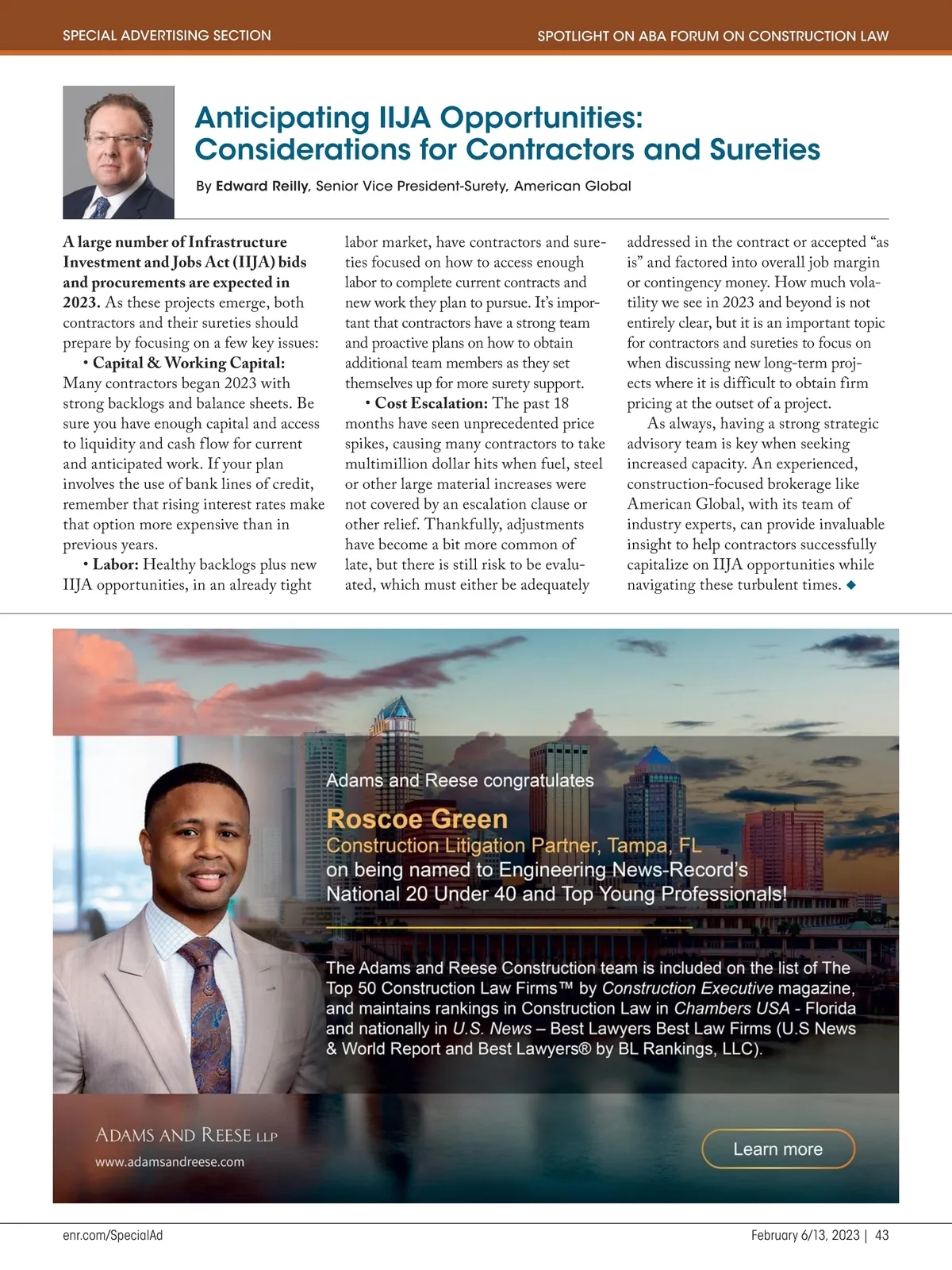 SPECIAL ADVERTISING SECTION

SPOTLIGHT ON ABA FORUM ON CONSTRUCTION LAW

Anticipating IIJA Opportunities: Considerations for Contractors and Sureties

By Edward Reilly, Senior Vice President-Surety, American Global

A large number of Infrastructure Investment and Jobs Act (IIJA) bids and procurements are expected in 2023. As these projects emerge, both contractors and their sureties should prepare by focusing on a few key issues:

• Capital & Working Capital: Many contractors began 2023 with strong backlogs and balance sheets. Be sure you have enough capital and access to liquidity and cash flow for current and anticipated work. If your plan involves the use of bank lines of credit, remember that rising interest rates make that option more expensive than in previous years.

• Labor: Healthy backlogs plus new IIJA opportunities, in an already tight labor market, have contractors and sureties focused on how to access enough labor to complete current contracts and new work they plan to pursue. It's important that contractors have a strong team and proactive plans on how to obtain additional team members as they set themselves up for more surety support.

• Cost Escalation: The past 18 months have seen unprecedented price spikes, causing many contractors to take multimillion dollar hits when fuel, steel or other large material increases were not covered by an escalation clause or other relief. Thankfully, adjustments have become a bit more common of late, but there is still risk to be evaluated, which must either be adequately addressed in the contract or accepted "as is" and factored into overall job margin or contingency money. How much volatility we see in 2023 and beyond is not entirely clear, but it is an important topic for contractors and sureties to focus on when discussing new long-term projects where it is difficult to obtain firm pricing at the outset of a project.

As always, having a strong strategic advisory team is key when seeking increased capacity. An experienced, construction-focused brokerage like American Global, with its team of industry experts, can provide invaluable insight to help contractors successfully capitalize on IIJA opportunities while navigating these turbulent times. ◆

Adams and Reese congratulates

Roscoe Green

Construction Litigation Partner, Tampa, FL

on being named to Engineering News-Record's National 20 Under 40 and Top Young Professionals!

The Adams and Reese Construction team is included on the list of The Top 50 Construction Law Firms™ by Construction Executive magazine, and maintains rankings in Construction Law in Chambers USA - Florida and nationally in U.S. News – Best Lawyers Best Law Firms (U.S News & World Report and Best Lawyers® by BL Rankings, LLC).

ADAMS AND REESE LLP
www.adamsandreese.com

Learn more

enr.com/SpecialAd

February 6/13, 2023 | 43